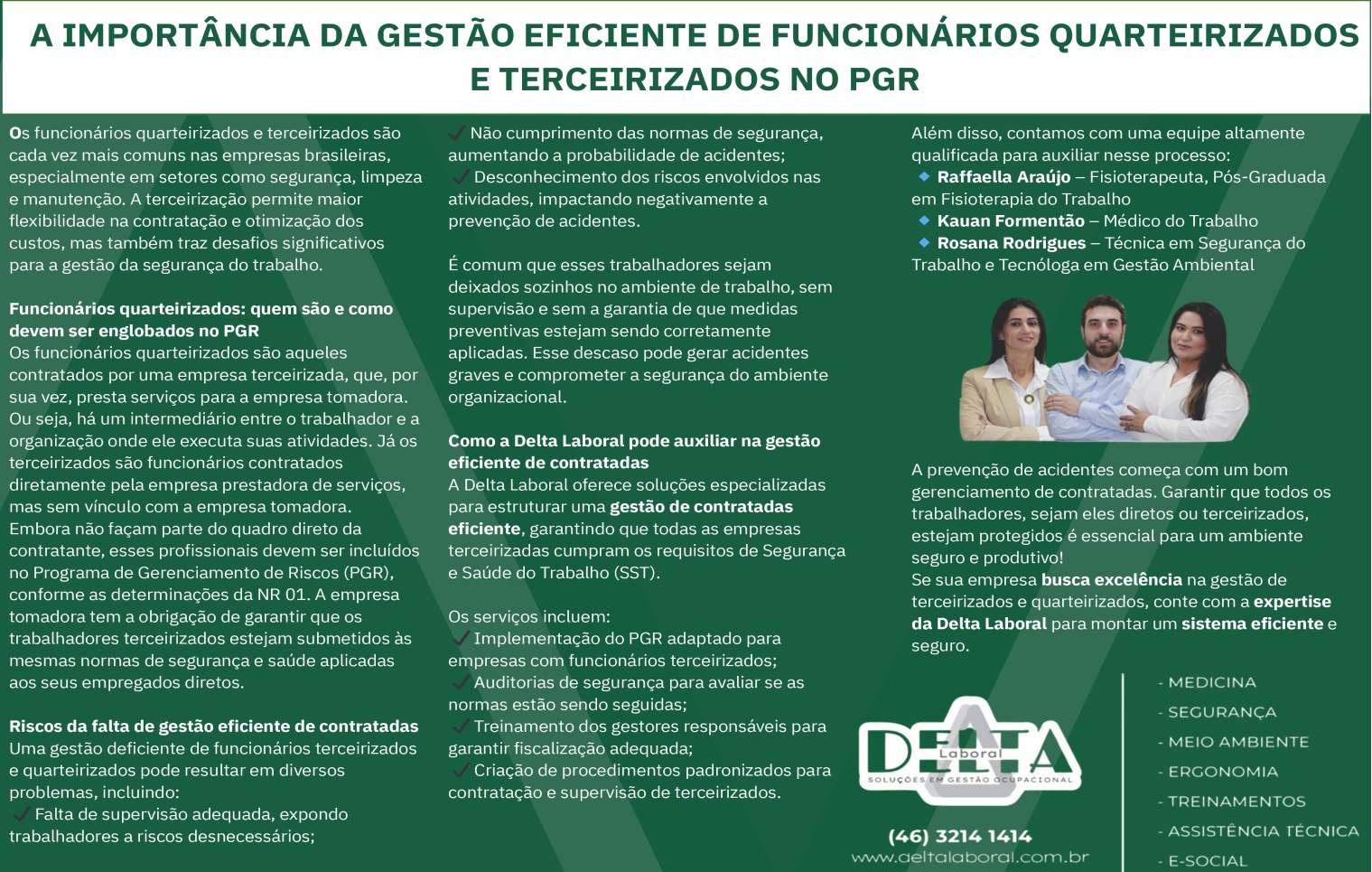 A IMPORTÂNCIA DA GESTÃO EFICIENTE DE FUNCIONÁRIOS QUARTEIRIZADOS E TERCEIRIZADOS NO PGR

Os funcionários quarteirizados e terceirizados são cada vez mais comuns nas empresas brasileiras, especialmente em setores como segurança, limpeza e manutenção. A terceirização permite maior flexibilidade na contratação e otimização dos custos, mas também traz desafios significativos para a gestão da segurança do trabalho.

Funcionários quarteirizados: quem são e como devem ser englobados no PGR
Os funcionários quarteirizados são aqueles contratados por uma empresa terceirizada, que, por sua vez, presta serviços para a empresa tomadora. Ou seja, há um intermediário entre o trabalhador e a organização onde ele executa suas atividades. Já os terceirizados são funcionários contratados diretamente pela empresa prestadora de serviços, mas sem vínculo com a empresa tomadora. Embora não façam parte do quadro direto da contratante, esses profissionais devem ser incluídos no Programa de Gerenciamento de Riscos (PGR), conforme as determinações da NR 01. A empresa tomadora tem a obrigação de garantir que os trabalhadores terceirizados estejam submetidos às mesmas normas de segurança e saúde aplicadas aos seus empregados diretos.

Riscos da falta de gestão eficiente de contratadas
Uma gestão deficiente de funcionários terceirizados e quarteirizados pode resultar em diversos problemas, incluindo:
✓ Falta de supervisão adequada, expondo trabalhadores a riscos desnecessários;
✓ Não cumprimento das normas de segurança, aumentando a probabilidade de acidentes;
✓ Desconhecimento dos riscos envolvidos nas atividades, impactando negativamente a prevenção de acidentes.

É comum que esses trabalhadores sejam deixados sozinhos no ambiente de trabalho, sem supervisão e sem a garantia de que medidas preventivas estejam sendo corretamente aplicadas. Esse descaso pode gerar acidentes graves e comprometer a segurança do ambiente organizacional.

Como a Delta Laboral pode auxiliar na gestão eficiente de contratadas
A Delta Laboral oferece soluções especializadas para estruturar uma gestão de contratadas eficiente, garantindo que todas as empresas terceirizadas cumpram os requisitos de Segurança e Saúde do Trabalho (SST).

Os serviços incluem:
✓ Implementação do PGR adaptado para empresas com funcionários terceirizados;
✓ Auditorias de segurança para avaliar se as normas estão sendo seguidas;
✓ Treinamento dos gestores responsáveis para garantir fiscalização adequada;
✓ Criação de procedimentos padronizados para contratação e supervisão de terceirizados.

Além disso, contamos com uma equipe altamente qualificada para auxiliar nesse processo:
◆ Raffaella Araújo – Fisioterapeuta, Pós-Graduada em Fisioterapia do Trabalho
◆ Kauan Formentão – Médico do Trabalho
◆ Rosana Rodrigues – Técnica em Segurança do Trabalho e Tecnóloga em Gestão Ambiental

A prevenção de acidentes começa com um bom gerenciamento de contratadas. Garantir que todos os trabalhadores, sejam eles diretos ou terceirizados, estejam protegidos é essencial para um ambiente seguro e produtivo!
Se sua empresa busca excelência na gestão de terceirizados e quarteirizados, conte com a expertise da Delta Laboral para montar um sistema eficiente e seguro.

DELTA Laboral
SOLUÇÕES EM GESTÃO OCUPACIONAL
(46) 3214 1414
www.deltalaboral.com.br

- MEDICINA
- SEGURANÇA
- MEIO AMBIENTE
- ERGONOMIA
- TREINAMENTOS
- ASSISTÊNCIA TÉCNICA
- E-SOCIAL